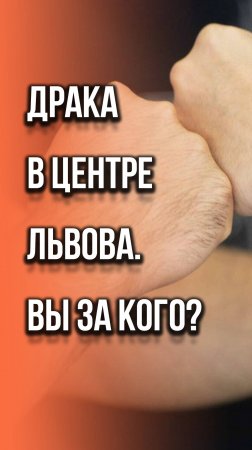 ДРАКА
В ЦЕНТРЕ
ЛЬВОВА.
ВЫ ЗА КОГО?